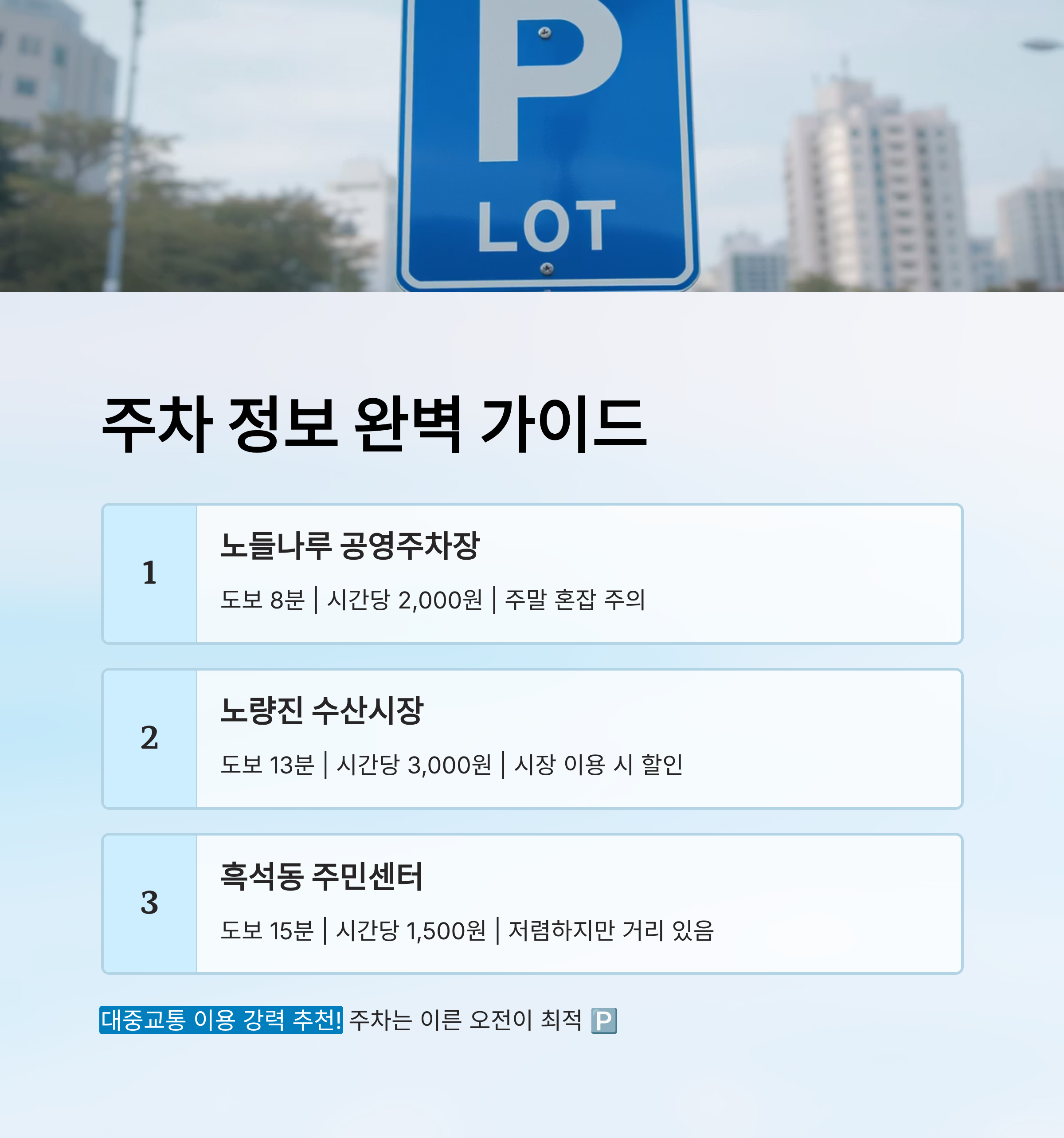 P
LOT

주차 정보 완벽 가이드

1
노들나루 공영주차장
도보 8분 | 시간당 2,000원 | 주말 혼잡 주의

2
노량진 수산시장
도보 13분 | 시간당 3,000원 | 시장 이용 시 할인

3
흑석동 주민센터
도보 15분 | 시간당 1,500원 | 저렴하지만 거리 있음

대중교통 이용 강력 추천! 주차는 이른 오전이 최적 🅿️